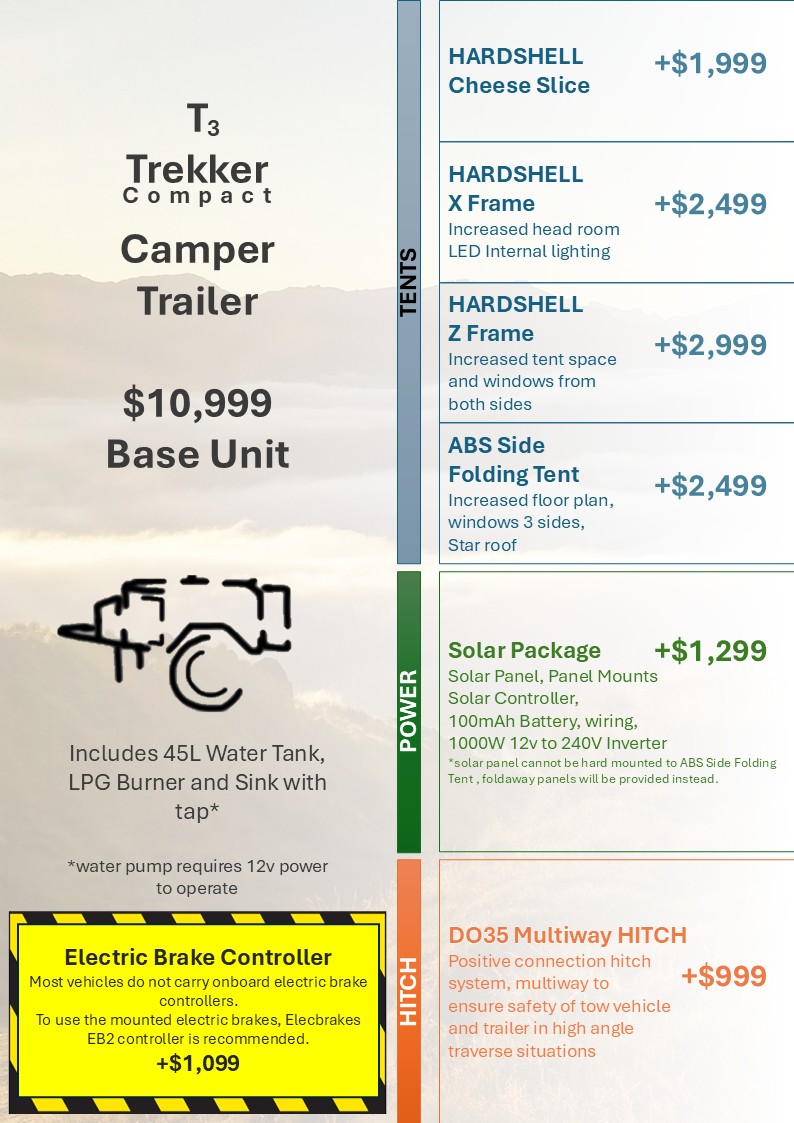 $T_3$
Trekker
Compact

Camper
Trailer

$10,999
Base Unit

Includes 45L Water Tank, LPG Burner and Sink with tap*

*water pump requires 12v power to operate

Electric Brake Controller
Most vehicles do not carry onboard electric brake controllers.
To use the mounted electric brakes, Elecbrakes EB2 controller is recommended.
+$1,099

TENTS

HARDSHELL
Cheese Slice
+$1,999

HARDSHELL
X Frame
Increased head room
LED Internal lighting
+$2,499

HARDSHELL
Z Frame
Increased tent space and windows from both sides
+$2,999

ABS Side
Folding Tent
Increased floor plan, windows 3 sides, Star roof
+$2,499

POWER

Solar Package
+$1,299
Solar Panel, Panel Mounts
Solar Controller,
100mAh Battery, wiring,
1000W 12v to 240V Inverter
*solar panel cannot be hard mounted to ABS Side Folding Tent , foldaway panels will be provided instead.

HITCH

DO35 Multiway HITCH
Positive connection hitch system, multiway to ensure safety of tow vehicle and trailer in high angle traverse situations
+$999